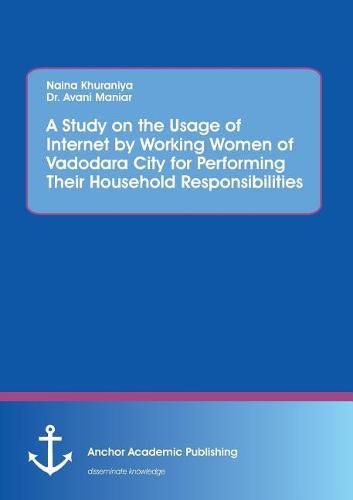 Naina Khuraniya
Dr. Avani Maniar

A Study on the Usage of Internet by Working Women of Vadodara City for Performing Their Household Responsibilities

Anchor Academic Publishing

disseminate knowledge